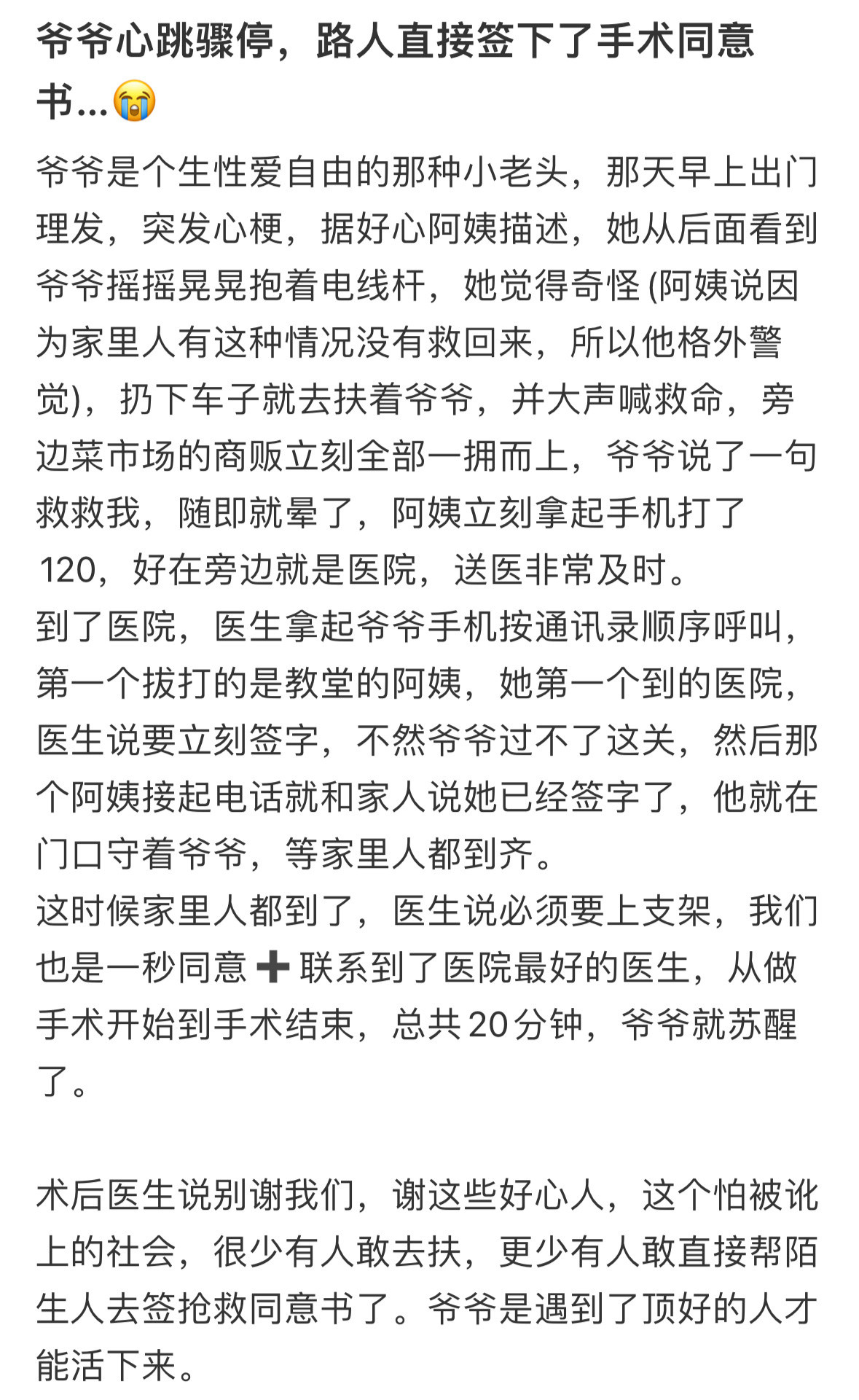 爷爷心跳骤停，路人直接签下了手术同意书...😭

爷爷是个生性爱自由的那种小老头，那天早上出门理发，突发心梗，据好心阿姨描述，她从后面看到爷爷摇摇晃晃抱着电线杆，她觉得奇怪 (阿姨说因为家里人有这种情况没有救回来，所以他格外警觉)，扔下车子就去扶着爷爷，并大声喊救命，旁边菜市场的商贩立刻全部一拥而上，爷爷说了一句救救我，随即就晕了，阿姨立刻拿起手机打了120，好在旁边就是医院，送医非常及时。
到了医院，医生拿起爷爷手机按通讯录顺序呼叫，第一个拔打的是教堂的阿姨，她第一个到的医院，医生说要立刻签字，不然爷爷过不了这关，然后那个阿姨接起电话就和家人说她已经签字了，他就在门口守着爷爷，等家里人都到齐。
这时候家里人都到了，医生说必须要上支架，我们也是一秒同意➕联系到了医院最好的医生，从做手术开始到手术结束，总共20分钟，爷爷就苏醒了。

术后医生说别谢我们，谢这些好心人，这个怕被讹上的社会，很少有人敢去扶，更少有人敢直接帮陌生人去签抢救同意书了。爷爷是遇到了顶好的人才能活下来。